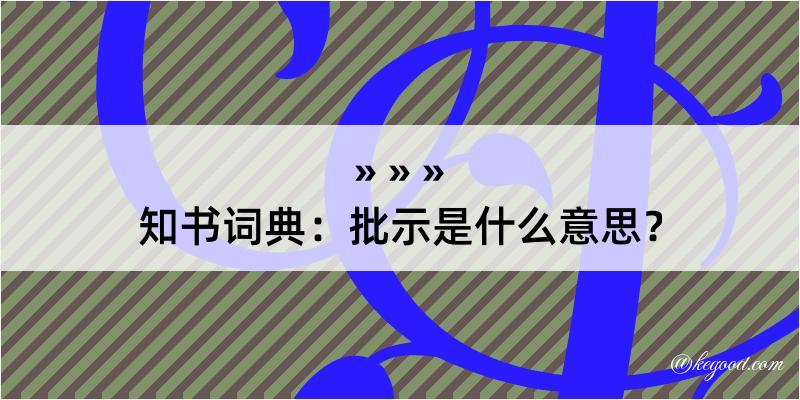 » » »
知书词典：批示是什么意思？

@kegood.com